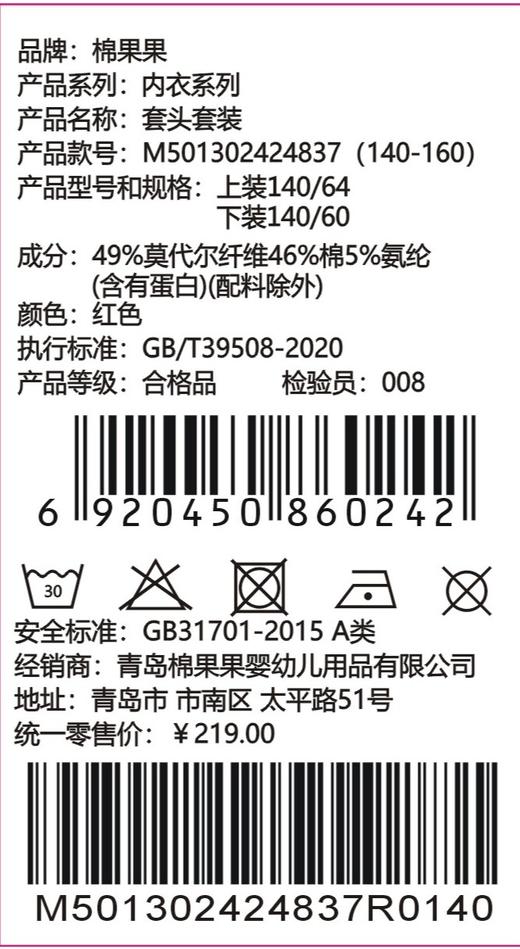 品牌：棉果果
产品系列：内衣系列
产品名称：套头套装
产品款号：M501302424837（140-160）
产品型号和规格：上装140/64
下装140/60
成分：49%莫代尔纤维46%棉5%氨纶
(含有蛋白)(配料除外)
颜色：红色
执行标准：GB/T39508-2020
产品等级：合格品　　检验员：008

6 920450 860242

30

安全标准：GB31701-2015 A类
经销商：青岛棉果果婴幼儿用品有限公司
地址：青岛市 市南区 太平路51号
统一零售价：￥219.00

M501302424837R0140